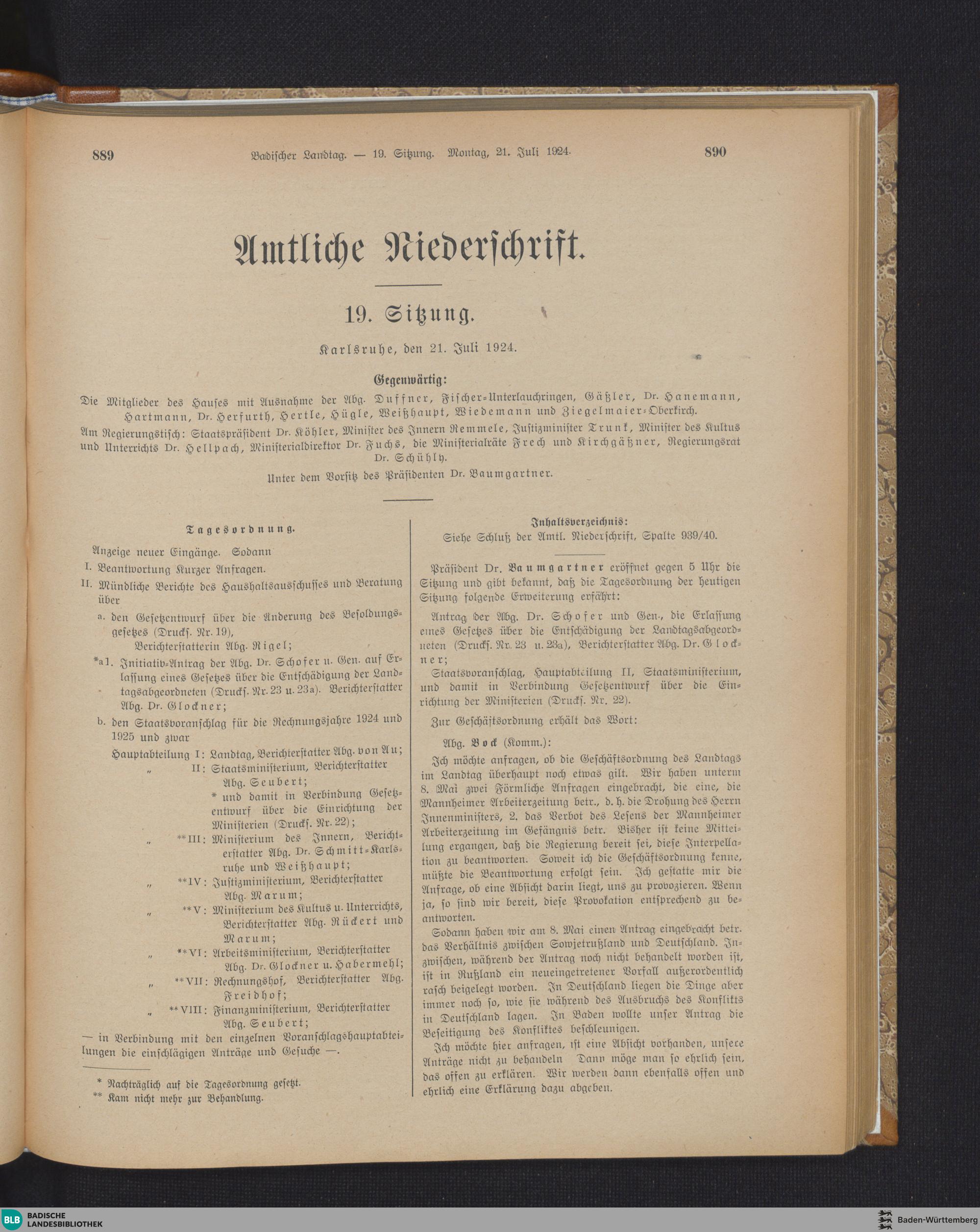 889 Badischer Landtag. — 19. Sitzung. Montag, 21. Juli 1924. 890

Amtliche Niederschrift.

19. Sitzung.

Karlsruhe, den 21. Juli 1924.

Gegenwärtig:

Die Mitglieder des Hauses mit Ausnahme der Abg. Duffner, Fischer-Unterlauchringen, Gäßler, Dr. Hanemann, Hartmann, Dr. Herfurth, Hertle, Hügle, Weißhaupt, Wiedemann und Ziegelmaier-Oberkirch.

Am Regierungstisch: Staatspräsident Dr. Köhler, Minister des Innern Remmele, Justizminister Trunk, Minister des Kultus und Unterrichts Dr. Hellpach, Ministerialdirektor Dr. Fuchs, die Ministerialräte Frech und Kirchgäßner, Regierungsrat Dr. Schühly.

Unter dem Vorsitz des Präsidenten Dr. Baumgartner.

Tagesordnung.

Anzeige neuer Eingänge. Sodann

I. Beantwortung Kurzer Anfragen.

II. Mündliche Berichte des Haushaltsausschusses und Beratung über

a. den Gesetzentwurf über die Änderung des Besoldungsgesetzes (Drucks. Nr. 19), Berichterstatterin Abg. Rigel;

*a1. Initiativ-Antrag der Abg. Dr. Schofer u. Gen. auf Erlassung eines Gesetzes über die Entschädigung der Landtagsabgeordneten (Drucks. Nr. 23 u. 23a). Berichterstatter Abg. Dr. Glockner;

b. den Staatsvoranschlag für die Rechnungsjahre 1924 und 1925 und zwar

Hauptabteilung I: Landtag, Berichterstatter Abg. von Au;
„ II: Staatsministerium, Berichterstatter Abg. Seubert;
* und damit in Verbindung Gesetzentwurf über die Einrichtung der Ministerien (Drucks. Nr. 22);
„ **III: Ministerium des Innern, Berichterstatter Abg. Dr. Schmitt-Karlsruhe und Weißhaupt;
„ **IV: Justizministerium, Berichterstatter Abg. Marum;
„ **V: Ministerium des Kultus u. Unterrichts, Berichterstatter Abg. Rückert und Marum;
„ **VI: Arbeitsministerium, Berichterstatter Abg. Dr. Glockner u. Habermehl;
„ **VII: Rechnungshof, Berichterstatter Abg. Freidhof;
„ **VIII: Finanzministerium, Berichterstatter Abg. Seubert;

— in Verbindung mit den einzelnen Voranschlagshauptabteilungen die einschlägigen Anträge und Gesuche —.

* Nachträglich auf die Tagesordnung gesetzt.
** Kam nicht mehr zur Behandlung.

Inhaltsverzeichnis:
Siehe Schluß der Amtl. Niederschrift, Spalte 939/40.

Präsident Dr. Baumgartner eröffnet gegen 5 Uhr die Sitzung und gibt bekannt, daß die Tagesordnung der heutigen Sitzung folgende Erweiterung erfährt:

Antrag der Abg. Dr. Schofer und Gen., die Erlassung eines Gesetzes über die Entschädigung der Landtagsabgeordneten (Drucks. Nr. 23 u. 23a), Berichterstatter Abg. Dr. Glockner;

Staatsvoranschlag, Hauptabteilung II, Staatsministerium, und damit in Verbindung Gesetzentwurf über die Einrichtung der Ministerien (Drucks. Nr. 22).

Zur Geschäftsordnung erhält das Wort:

Abg. Bock (Komm.):

Ich möchte anfragen, ob die Geschäftsordnung des Landtags im Landtag überhaupt noch etwas gilt. Wir haben unterm 8. Mai zwei Förmliche Anfragen eingebracht, die eine, die Mannheimer Arbeiterzeitung betr., d. h. die Drohung des Herrn Innenministers, 2. das Verbot des Lesens der Mannheimer Arbeiterzeitung im Gefängnis betr. Bisher ist keine Mitteilung ergangen, daß die Regierung bereit sei, diese Interpellation zu beantworten. Soweit ich die Geschäftsordnung kenne, müßte die Beantwortung erfolgt sein. Ich gestatte mir die Anfrage, ob eine Absicht darin liegt, uns zu provozieren. Wenn ja, so sind wir bereit, diese Provokation entsprechend zu beantworten.

Sodann haben wir am 8. Mai einen Antrag eingebracht betr. das Verhältnis zwischen Sowjetrußland und Deutschland. Inzwischen, während der Antrag noch nicht behandelt worden ist, ist in Rußland ein neueingetretener Vorfall außerordentlich rasch beigelegt worden. In Deutschland liegen die Dinge aber immer noch so, wie sie während des Ausbruchs des Konflikts in Deutschland lagen. In Baden wollte unser Antrag die Beseitigung des Konfliktes beschleunigen.

Ich möchte hier anfragen, ist eine Absicht vorhanden, unsere Anträge nicht zu behandeln Dann möge man so ehrlich sein, das offen zu erklären. Wir werden dann ebenfalls offen und ehrlich eine Erklärung dazu abgeben.

BLB BADISCHE LANDESBIBLIOTHEK
Baden-Württemberg